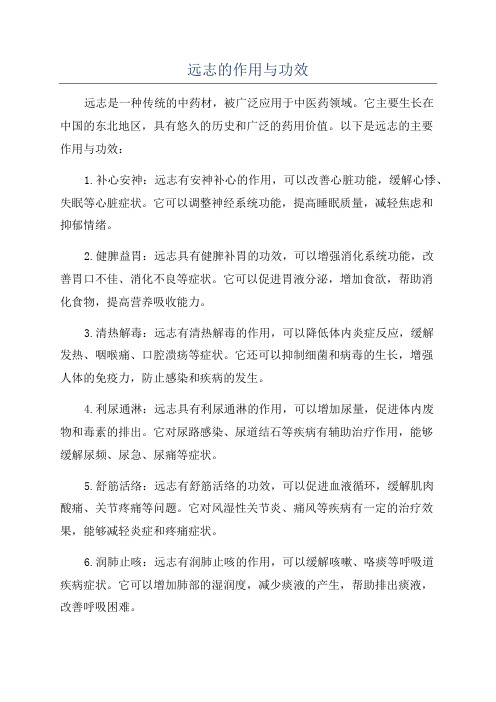 远志的作用与功效

远志是一种传统的中药材，被广泛应用于中医药领域。它主要生长在中国的东北地区，具有悠久的历史和广泛的药用价值。以下是远志的主要作用与功效：

1.补心安神：远志有安神补心的作用，可以改善心脏功能，缓解心悸、失眠等心脏症状。它可以调整神经系统功能，提高睡眠质量，减轻焦虑和抑郁情绪。

2.健脾益胃：远志具有健脾补胃的功效，可以增强消化系统功能，改善胃口不佳、消化不良等症状。它可以促进胃液分泌，增加食欲，帮助消化食物，提高营养吸收能力。

3.清热解毒：远志有清热解毒的作用，可以降低体内炎症反应，缓解发热、咽喉痛、口腔溃疡等症状。它还可以抑制细菌和病毒的生长，增强人体的免疫力，防止感染和疾病的发生。

4.利尿通淋：远志具有利尿通淋的作用，可以增加尿量，促进体内废物和毒素的排出。它对尿路感染、尿道结石等疾病有辅助治疗作用，能够缓解尿频、尿急、尿痛等症状。

5.舒筋活络：远志有舒筋活络的功效，可以促进血液循环，缓解肌肉酸痛、关节疼痛等问题。它对风湿性关节炎、痛风等疾病有一定的治疗效果，能够减轻炎症和疼痛症状。

6.润肺止咳：远志有润肺止咳的作用，可以缓解咳嗽、咯痰等呼吸道疾病症状。它可以增加肺部的湿润度，减少痰液的产生，帮助排出痰液，改善呼吸困难。